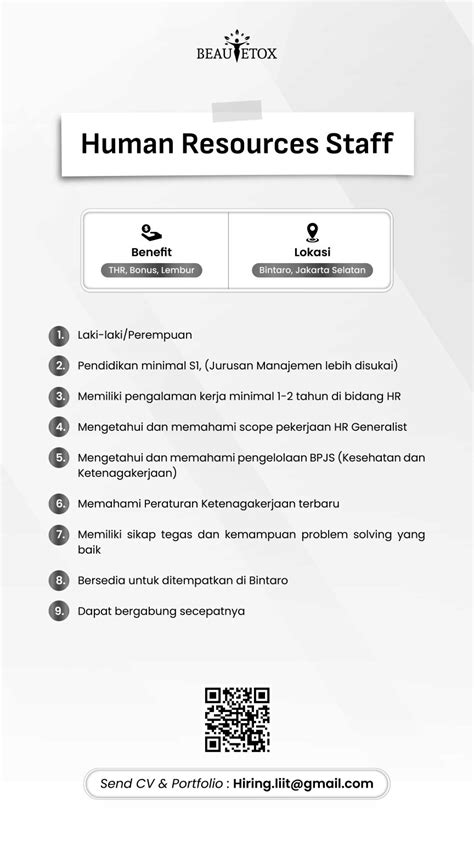 BEAUTETOX

Human Resources Staff

Benefit
THR, Bonus, Lembur

Lokasi
Bintaro, Jakarta Selatan

1. Laki-laki/Perempuan
2. Pendidikan minimal S1, (Jurusan Manajemen lebih disukai)
3. Memiliki pengalaman kerja minimal 1-2 tahun di bidang HR
4. Mengetahui dan memahami scope pekerjaan HR Generalist
5. Mengetahui dan memahami pengelolaan BPJS (Kesehatan dan Ketenagakerjaan)
6. Memahami Peraturan Ketenagakerjaan terbaru
7. Memiliki sikap tegas dan kemampuan problem solving yang baik
8. Bersedia untuk ditempatkan di Bintaro
9. Dapat bergabung secepatnya

Send CV & Portfolio : Hiring.liit@gmail.com